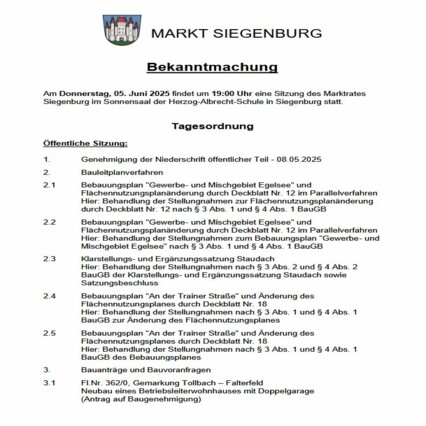 MARKT SIEGENBURG

Bekanntmachung

Am Donnerstag, 05. Juni 2025 findet um 19:00 Uhr eine Sitzung des Marktrates Siegenburg im Sonnensaal der Herzog-Albrecht-Schule in Siegenburg statt.

Tagesordnung

Öffentliche Sitzung:

1. Genehmigung der Niederschrift öffentlicher Teil - 08.05.2025

2. Bauleitplanverfahren

2.1 Bebauungsplan "Gewerbe- und Mischgebiet Egelsee" und Flächennutzungsplanänderung durch Deckblatt Nr. 12 im Parallelverfahren
Hier: Behandlung der Stellungnahmen zur Flächennutzungsplanänderung durch Deckblatt Nr. 12 nach § 3 Abs. 1 und § 4 Abs. 1 BauGB

2.2 Bebauungsplan "Gewerbe- und Mischgebiet Egelsee" und Flächennutzungsplanänderung durch Deckblatt Nr. 12 im Parallelverfahren
Hier: Behandlung der Stellungnahmen zum Bebauungsplan "Gewerbe- und Mischgebiet Egelsee" nach § 3 Abs. 1 und § 4 Abs. 1 BauGB

2.3 Klarstellungs- und Ergänzungssatzung Staudach
Hier: Behandlung der Stellungnahmen nach § 3 Abs. 2 und § 4 Abs. 2 BauGB der Klarstellungs- und Ergänzungssatzung Staudach sowie Satzungsbeschluss

2.4 Bebauungsplan "An der Trainer Straße" und Änderung des Flächennutzungsplanes durch Deckblatt Nr. 18
Hier: Behandlung der Stellungnahmen nach § 3 Abs. 1 und § 4 Abs. 1 BauGB zur Änderung des Flächennutzungsplanes

2.5 Bebauungsplan "An der Trainer Straße" und Änderung des Flächennutzungsplanes durch Deckblatt Nr. 18
Hier: Behandlung der Stellungnahmen nach § 3 Abs. 1 und § 4 Abs. 1 BauGB des Bebauungsplanes

3. Bauanträge und Bauvoranfragen

3.1 Fl.Nr. 362/0, Gemarkung Tollbach – Falterfeld
Neubau eines Betriebsleiterwohnhauses mit Doppelgarage
(Antrag auf Baugenehmigung)